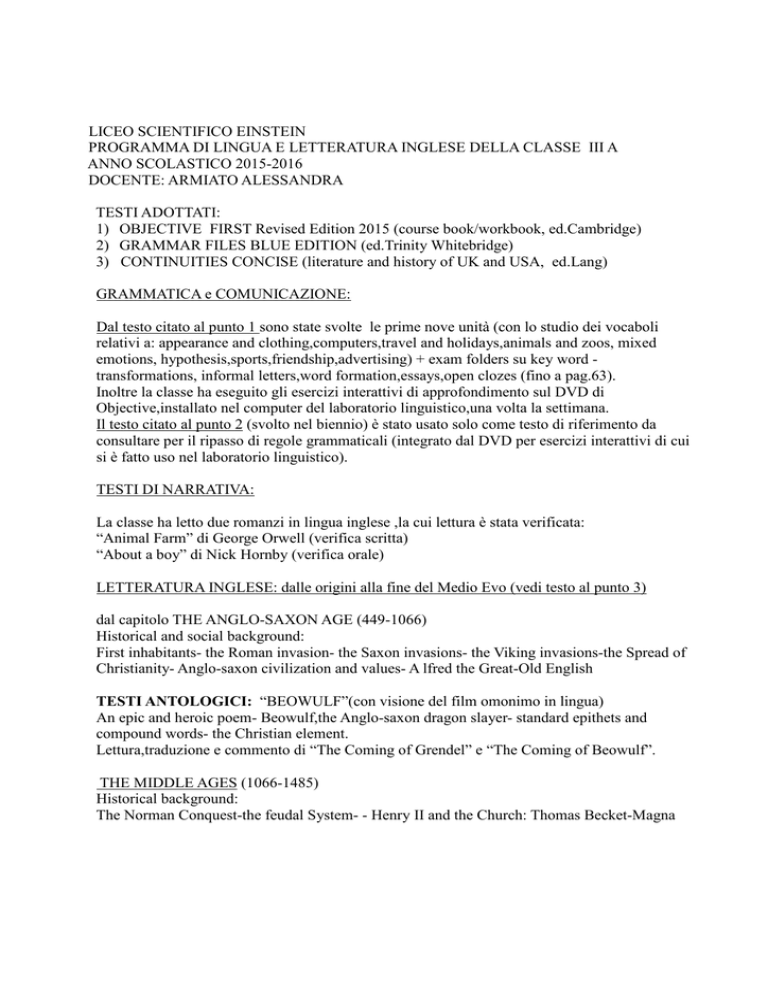 LICEO SCIENTIFICO EINSTEIN
PROGRAMMA DI LINGUA E LETTERATURA INGLESE DELLA CLASSE III A
ANNO SCOLASTICO 2015-2016
DOCENTE: ARMIATO ALESSANDRA

TESTI ADOTTATI:
1) OBJECTIVE FIRST Revised Edition 2015 (course book/workbook, ed.Cambridge)
2) GRAMMAR FILES BLUE EDITION (ed.Trinity Whitebridge)
3) CONTINUITIES CONCISE (literature and history of UK and USA, ed.Lang)

GRAMMATICA e COMUNICAZIONE:

Dal testo citato al punto 1 sono state svolte le prime nove unità (con lo studio dei vocaboli relativi a: appearance and clothing,computers,travel and holidays,animals and zoos, mixed emotions, hypothesis,sports,friendship,advertising) + exam folders su key word - transformations, informal letters,word formation,essays,open clozes (fino a pag.63).
Inoltre la classe ha eseguito gli esercizi interattivi di approfondimento sul DVD di Objective,installato nel computer del laboratorio linguistico,una volta la settimana.
Il testo citato al punto 2 (svolto nel biennio) è stato usato solo come testo di riferimento da consultare per il ripasso di regole grammaticali (integrato dal DVD per esercizi interattivi di cui si è fatto uso nel laboratorio linguistico).

TESTI DI NARRATIVA:

La classe ha letto due romanzi in lingua inglese ,la cui lettura è stata verificata:
“Animal Farm” di George Orwell (verifica scritta)
“About a boy” di Nick Hornby (verifica orale)

LETTERATURA INGLESE: dalle origini alla fine del Medio Evo (vedi testo al punto 3)

dal capitolo THE ANGLO-SAXON AGE (449-1066)
Historical and social background:
First inhabitants- the Roman invasion- the Saxon invasions- the Viking invasions-the Spread of Christianity- Anglo-saxon civilization and values- A lfred the Great-Old English

TESTI ANTOLOGICI: “BEOWULF”(con visione del film omonimo in lingua)
An epic and heroic poem- Beowulf,the Anglo-saxon dragon slayer- standard epithets and compound words- the Christian element.
Lettura,traduzione e commento di “The Coming of Grendel” e “The Coming of Beowulf”.

THE MIDDLE AGES (1066-1485)
Historical background:
The Norman Conquest-the feudal System- - Henry II and the Church: Thomas Becket-Magna